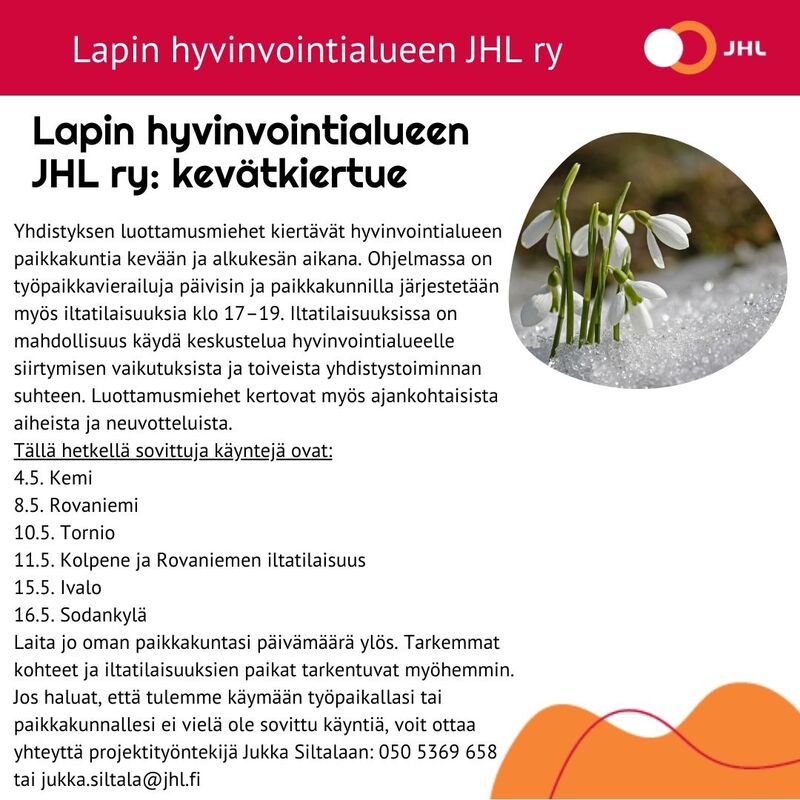 Lapin hyvinvointialueen JHL ry

JHL

Lapin hyvinvointialueen JHL ry: kevätkiertue

Yhdistyksen luottamusmiehet kiertävät hyvinvointialueen paikkakuntia kevään ja alkukesän aikana. Ohjelmassa on työpaikkavierailuja päivisin ja paikkakunnilla järjestetään myös iltatilaisuuksia klo 17–19. Iltatilaisuuksissa on mahdollisuus käydä keskustelua hyvinvointialueelle siirtymisen vaikutuksista ja toiveista yhdistystoiminnan suhteen. Luottamusmiehet kertovat myös ajankohtaisista aiheista ja neuvotteluista.
Tällä hetkellä sovittuja käyntejä ovat:
4.5. Kemi
8.5. Rovaniemi
10.5. Tornio
11.5. Kolpene ja Rovaniemen iltatilaisuus
15.5. Ivalo
16.5. Sodankylä
Laita jo oman paikkakuntasi päivämäärä ylös. Tarkemmat kohteet ja iltatilaisuuksien paikat tarkentuvat myöhemmin.
Jos haluat, että tulemme käymään työpaikallasi tai paikkakunnallesi ei vielä ole sovittu käyntiä, voit ottaa yhteyttä projektityöntekijä Jukka Siltalaan: 050 5369 658 tai jukka.siltala@jhl.fi